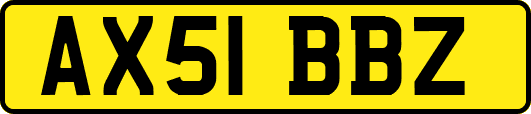 AX51 BBZ